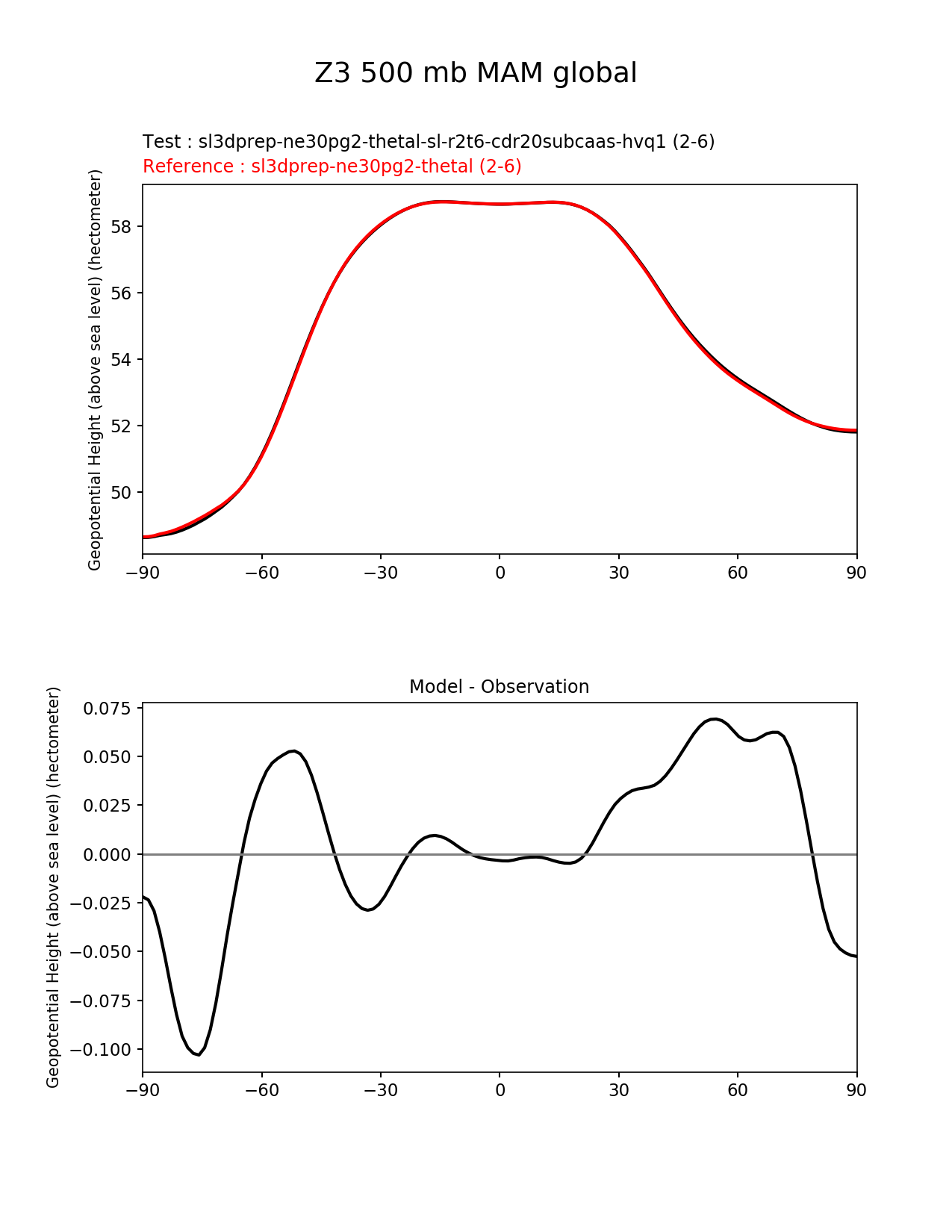 Z3 500 mb MAM global

Test : sl3dprep-ne30pg2-thetal-sl-r2t6-cdr20subcaas-hvq1 (2-6)
Reference : sl3dprep-ne30pg2-thetal (2-6)

Geopotential Height (above sea level) (hectometer)

58
56
54
52
50

−90 −60 −30 0 30 60 90

Model - Observation

Geopotential Height (above sea level) (hectometer)

0.075
0.050
0.025
0.000
−0.025
−0.050
−0.075
−0.100

−90 −60 −30 0 30 60 90